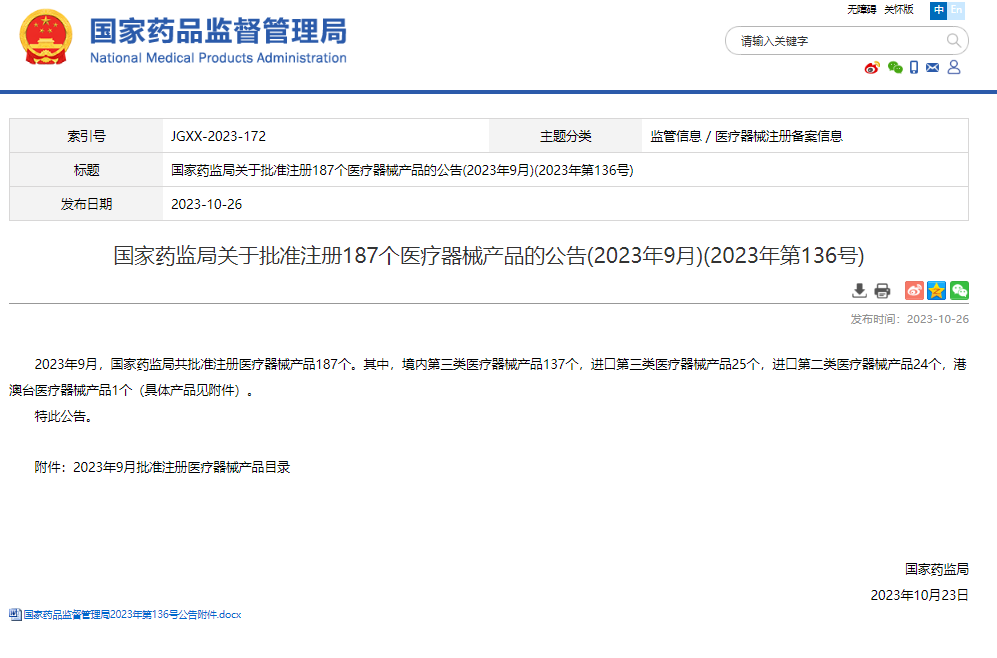 国家药品监督管理局
National Medical Products Administration

无障碍 关怀版 中 En

请输入关键字

| 索引号 | JGXX-2023-172 | 主题分类 | 监管信息 / 医疗器械注册备案信息 |
|---|---|---|---|
| 标题 | 国家药监局关于批准注册187个医疗器械产品的公告(2023年9月)(2023年第136号) | | |
| 发布日期 | 2023-10-26 | | |

国家药监局关于批准注册187个医疗器械产品的公告(2023年9月)(2023年第136号)

发布时间：2023-10-26

2023年9月，国家药监局共批准注册医疗器械产品187个。其中，境内第三类医疗器械产品137个，进口第三类医疗器械产品25个，进口第二类医疗器械产品24个，港澳台医疗器械产品1个（具体产品见附件）。

特此公告。

附件：2023年9月批准注册医疗器械产品目录

国家药监局

2023年10月23日

国家药品监督管理局2023年第136号公告附件.docx